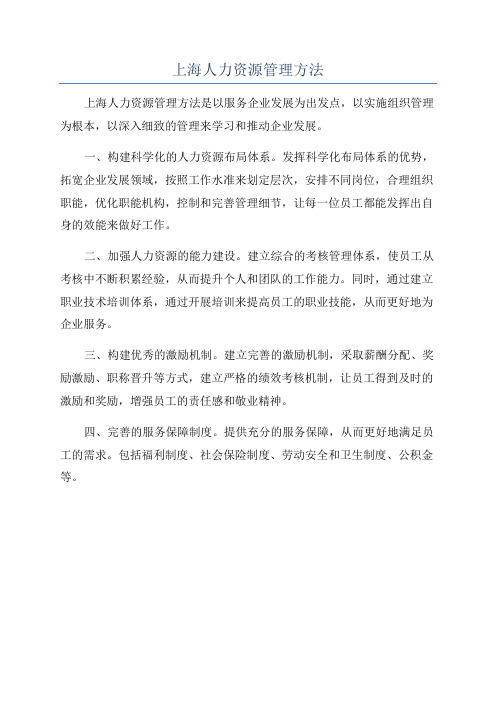 上海人力资源管理方法

上海人力资源管理方法是以服务企业发展为出发点，以实施组织管理为根本，以深入细致的管理来学习和推动企业发展。

一、构建科学化的人力资源布局体系。发挥科学化布局体系的优势，拓宽企业发展领域，按照工作水准来划定层次，安排不同岗位，合理组织职能，优化职能机构，控制和完善管理细节，让每一位员工都能发挥出自身的效能来做好工作。

二、加强人力资源的能力建设。建立综合的考核管理体系，使员工从考核中不断积累经验，从而提升个人和团队的工作能力。同时，通过建立职业技术培训体系，通过开展培训来提高员工的职业技能，从而更好地为企业服务。

三、构建优秀的激励机制。建立完善的激励机制，采取薪酬分配、奖励激励、职称晋升等方式，建立严格的绩效考核机制，让员工得到及时的激励和奖励，增强员工的责任感和敬业精神。

四、完善的服务保障制度。提供充分的服务保障，从而更好地满足员工的需求。包括福利制度、社会保险制度、劳动安全和卫生制度、公积金等。